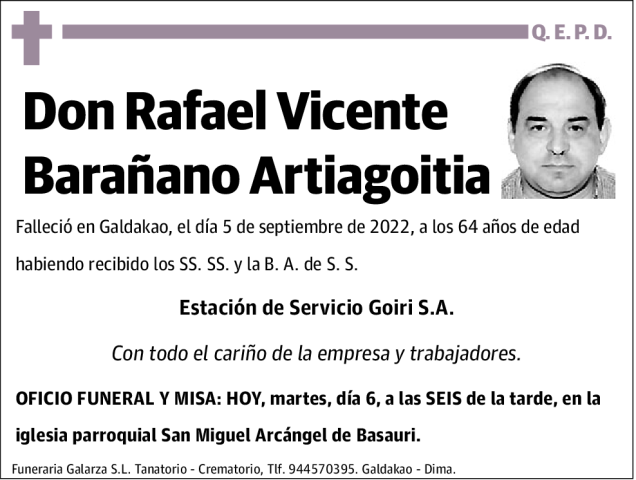 Q. E. P. D.

Don Rafael Vicente Barañano Artiagoitia

Falleció en Galdakao, el día 5 de septiembre de 2022, a los 64 años de edad habiendo recibido los SS. SS. y la B. A. de S. S.

Estación de Servicio Goiri S.A.

Con todo el cariño de la empresa y trabajadores.

OFICIO FUNERAL Y MISA: HOY, martes, día 6, a las SEIS de la tarde, en la iglesia parroquial San Miguel Arcángel de Basauri.

Funeraria Galarza S.L. Tanatorio - Crematorio, Tlf. 944570395. Galdakao - Dima.